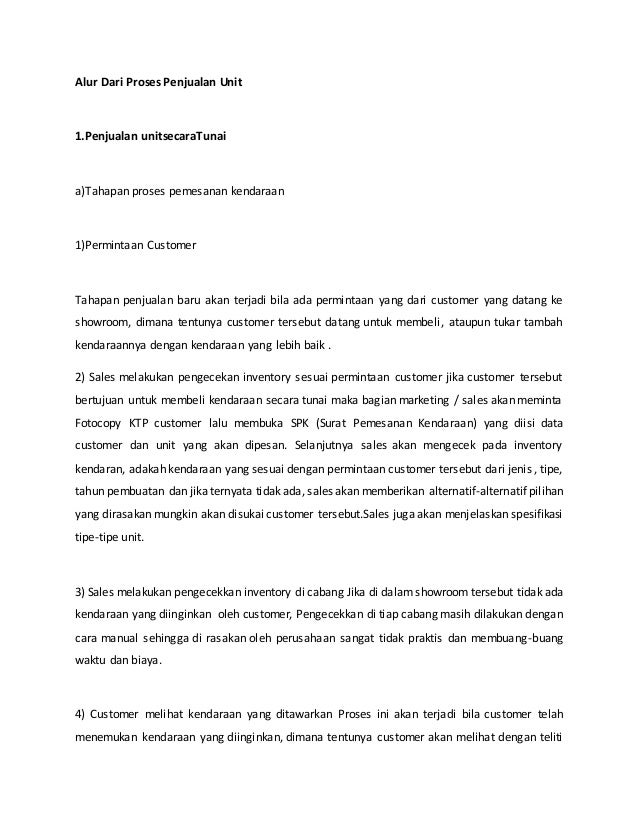 Alur Dari Proses Penjualan Unit

1.Penjualan unitsecaraTunai

a)Tahapan proses pemesanan kendaraan

1)Permintaan Customer

Tahapan penjualan baru akan terjadi bila ada permintaan yang dari customer yang datang ke showroom, dimana tentunya customer tersebut datang untuk membeli, ataupun tukar tambah kendaraannya dengan kendaraan yang lebih baik .

2) Sales melakukan pengecekan inventory sesuai permintaan customer jika customer tersebut bertujuan untuk membeli kendaraan secara tunai maka bagian marketing / sales akan meminta Fotocopy KTP customer lalu membuka SPK (Surat Pemesanan Kendaraan) yang diisi data customer dan unit yang akan dipesan. Selanjutnya sales akan mengecek pada inventory kendaran, adakah kendaraan yang sesuai dengan permintaan customer tersebut dari jenis, tipe, tahun pembuatan dan jika ternyata tidak ada, sales akan memberikan alternatif-alternatif pilihan yang dirasakan mungkin akan disukai customer tersebut.Sales juga akan menjelaskan spesifikasi tipe-tipe unit.

3) Sales melakukan pengecekkan inventory di cabang Jika di dalam showroom tersebut tidak ada kendaraan yang diinginkan oleh customer, Pengecekkan di tiap cabang masih dilakukan dengan cara manual sehingga di rasakan oleh perusahaan sangat tidak praktis dan membuang-buang waktu dan biaya.

4) Customer melihat kendaraan yang ditawarkan Proses ini akan terjadi bila customer telah menemukan kendaraan yang diinginkan, dimana tentunya customer akan melihat dengan teliti